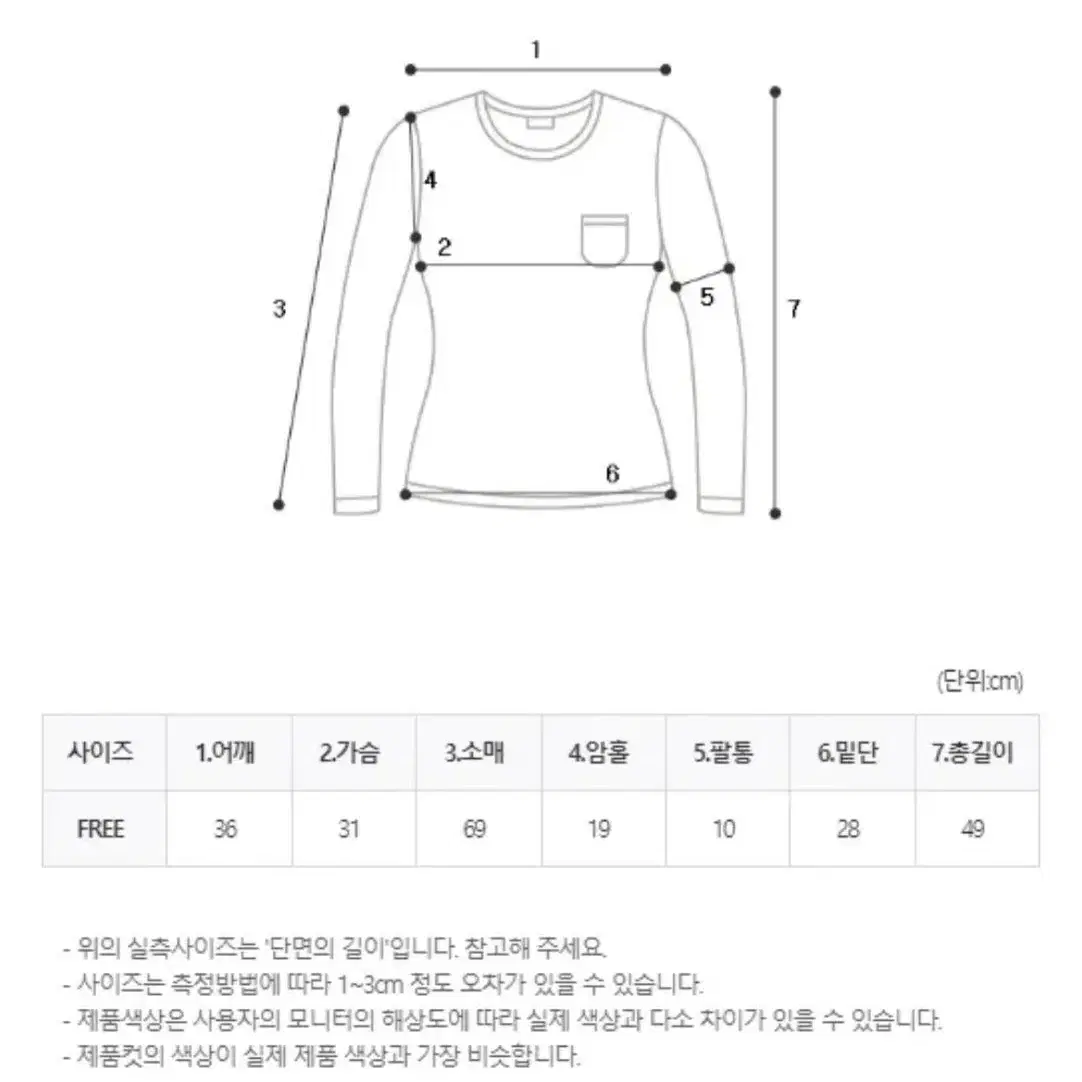 1

4

2

3

5

7

6

(단위:cm)

| 사이즈 | 1.어깨 | 2.가슴 | 3.소매 | 4.암홀 | 5.팔통 | 6.밑단 | 7.총길이 |
|---|---|---|---|---|---|---|---|
| FREE | 36 | 31 | 69 | 19 | 10 | 28 | 49 |

- 위의 실측사이즈는 '단면의 길이'입니다. 참고해 주세요.
- 사이즈는 측정방법에 따라 1~3cm 정도 오차가 있을 수 있습니다.
- 제품색상은 사용자의 모니터의 해상도에 따라 실제 색상과 다소 차이가 있을 수 있습니다.
- 제품컷의 색상이 실제 제품 색상과 가장 비슷합니다.